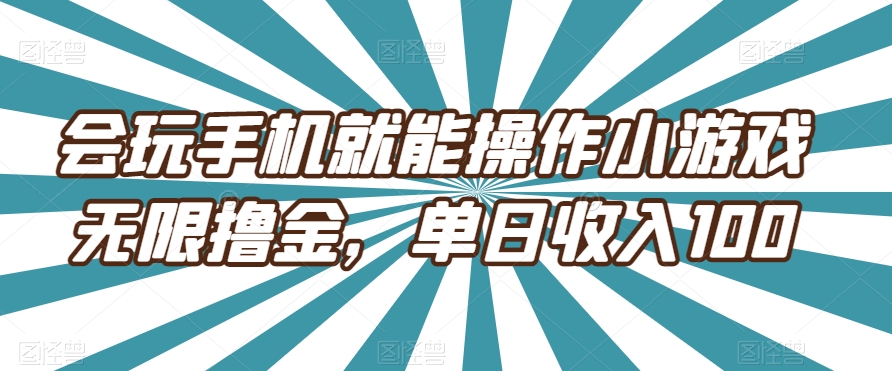 图怪兽 图怪兽 图怪兽

会玩手机就能操作小游戏
无限撸金，单日收入100

图怪兽 图怪兽 图怪兽